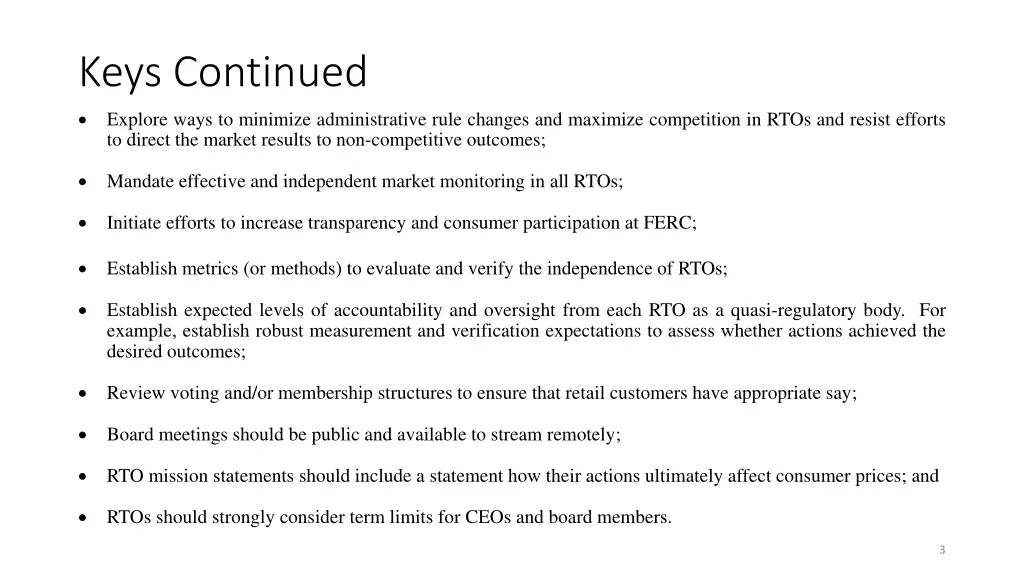 Keys Continued

• Explore ways to minimize administrative rule changes and maximize competition in RTOs and resist efforts to direct the market results to non-competitive outcomes;

• Mandate effective and independent market monitoring in all RTOs;

• Initiate efforts to increase transparency and consumer participation at FERC;

• Establish metrics (or methods) to evaluate and verify the independence of RTOs;

• Establish expected levels of accountability and oversight from each RTO as a quasi-regulatory body. For example, establish robust measurement and verification expectations to assess whether actions achieved the desired outcomes;

• Review voting and/or membership structures to ensure that retail customers have appropriate say;

• Board meetings should be public and available to stream remotely;

• RTO mission statements should include a statement how their actions ultimately affect consumer prices; and

• RTOs should strongly consider term limits for CEOs and board members.

3